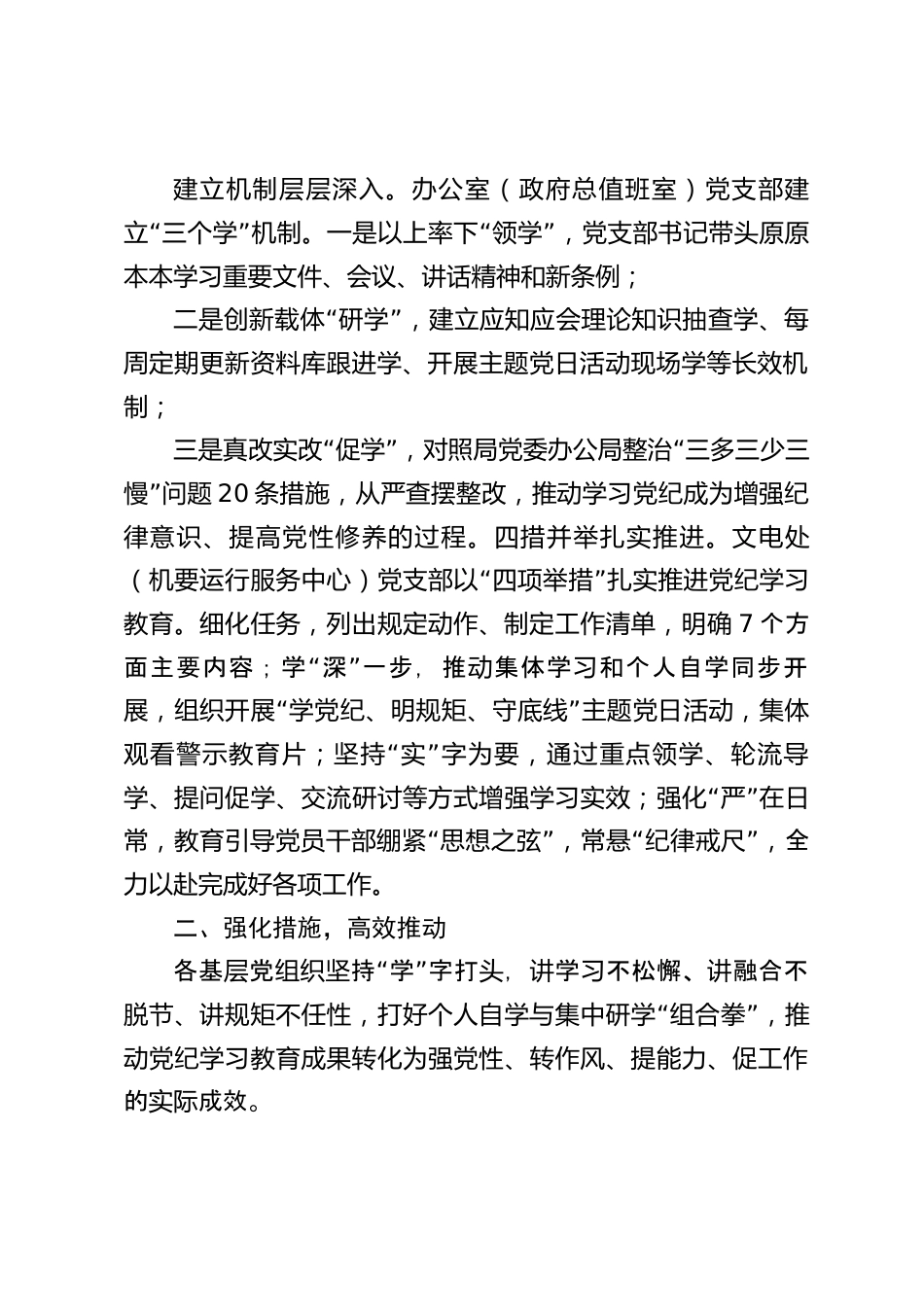 建立机制层层深入。办公室（政府总值班室）党支部建立“三个学”机制。一是以上率下“领学”，党支部书记带头原原本本学习重要文件、会议、讲话精神和新条例；

二是创新载体“研学”，建立应知应会理论知识抽查学、每周定期更新资料库跟进学、开展主题党日活动现场学等长效机制；

三是真改实改“促学”，对照局党委办公局整治“三多三少三慢”问题20条措施，从严查摆整改，推动学习党纪成为增强纪律意识、提高党性修养的过程。四措并举扎实推进。文电处（机要运行服务中心）党支部以“四项举措”扎实推进党纪学习教育。细化任务，列出规定动作、制定工作清单，明确7个方面主要内容；学“深”一步，推动集体学习和个人自学同步开展，组织开展“学党纪、明规矩、守底线”主题党日活动，集体观看警示教育片；坚持“实”字为要，通过重点领学、轮流导学、提问促学、交流研讨等方式增强学习实效；强化“严”在日常，教育引导党员干部绷紧“思想之弦”，常悬“纪律戒尺”，全力以赴完成好各项工作。

二、强化措施，高效推动

各基层党组织坚持“学”字打头，讲学习不松懈、讲融合不脱节、讲规矩不任性，打好个人自学与集中研学“组合拳”，推动党纪学习教育成果转化为强党性、转作风、提能力、促工作的实际成效。